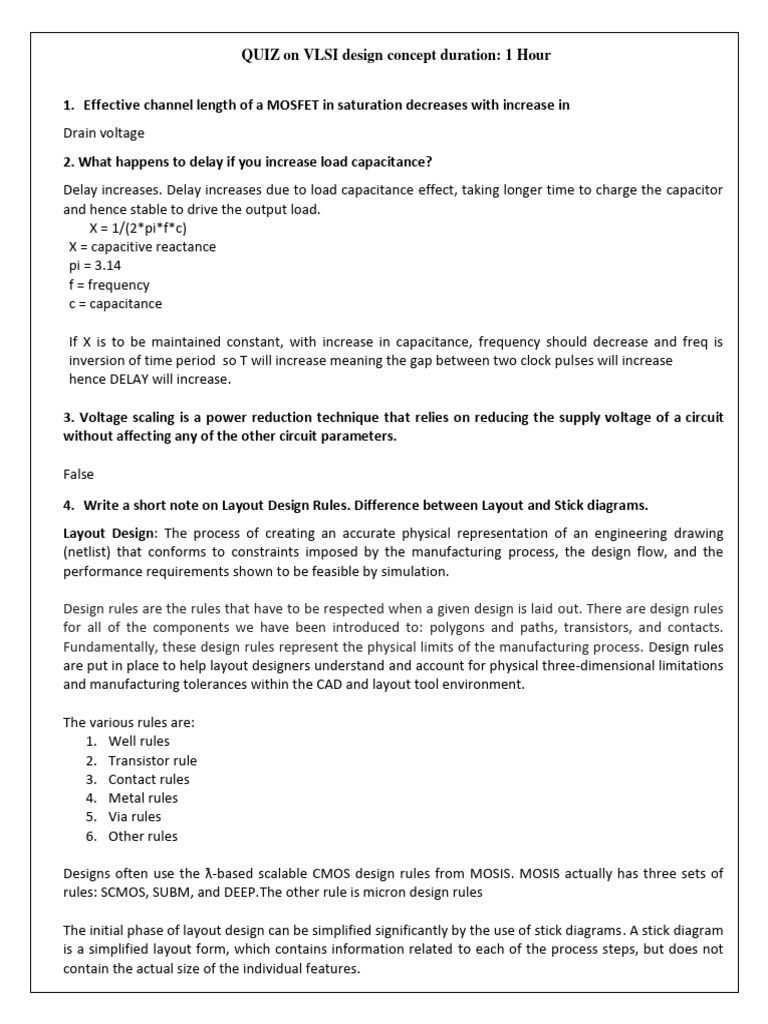 QUIZ on VLSI design concept duration: 1 Hour

1. Effective channel length of a MOSFET in saturation decreases with increase in

Drain voltage

2. What happens to delay if you increase load capacitance?

Delay increases. Delay increases due to load capacitance effect, taking longer time to charge the capacitor and hence stable to drive the output load.

X = 1/(2*pi*f*c)
X = capacitive reactance
pi = 3.14
f = frequency
c = capacitance

If X is to be maintained constant, with increase in capacitance, frequency should decrease and freq is inversion of time period so T will increase meaning the gap between two clock pulses will increase hence DELAY will increase.

3. Voltage scaling is a power reduction technique that relies on reducing the supply voltage of a circuit without affecting any of the other circuit parameters.

False

4. Write a short note on Layout Design Rules. Difference between Layout and Stick diagrams.

Layout Design: The process of creating an accurate physical representation of an engineering drawing (netlist) that conforms to constraints imposed by the manufacturing process, the design flow, and the performance requirements shown to be feasible by simulation.

Design rules are the rules that have to be respected when a given design is laid out. There are design rules for all of the components we have been introduced to: polygons and paths, transistors, and contacts. Fundamentally, these design rules represent the physical limits of the manufacturing process. Design rules are put in place to help layout designers understand and account for physical three-dimensional limitations and manufacturing tolerances within the CAD and layout tool environment.

The various rules are:
1. Well rules
2. Transistor rule
3. Contact rules
4. Metal rules
5. Via rules
6. Other rules

Designs often use the λ-based scalable CMOS design rules from MOSIS. MOSIS actually has three sets of rules: SCMOS, SUBM, and DEEP.The other rule is micron design rules

The initial phase of layout design can be simplified significantly by the use of stick diagrams. A stick diagram is a simplified layout form, which contains information related to each of the process steps, but does not contain the actual size of the individual features.